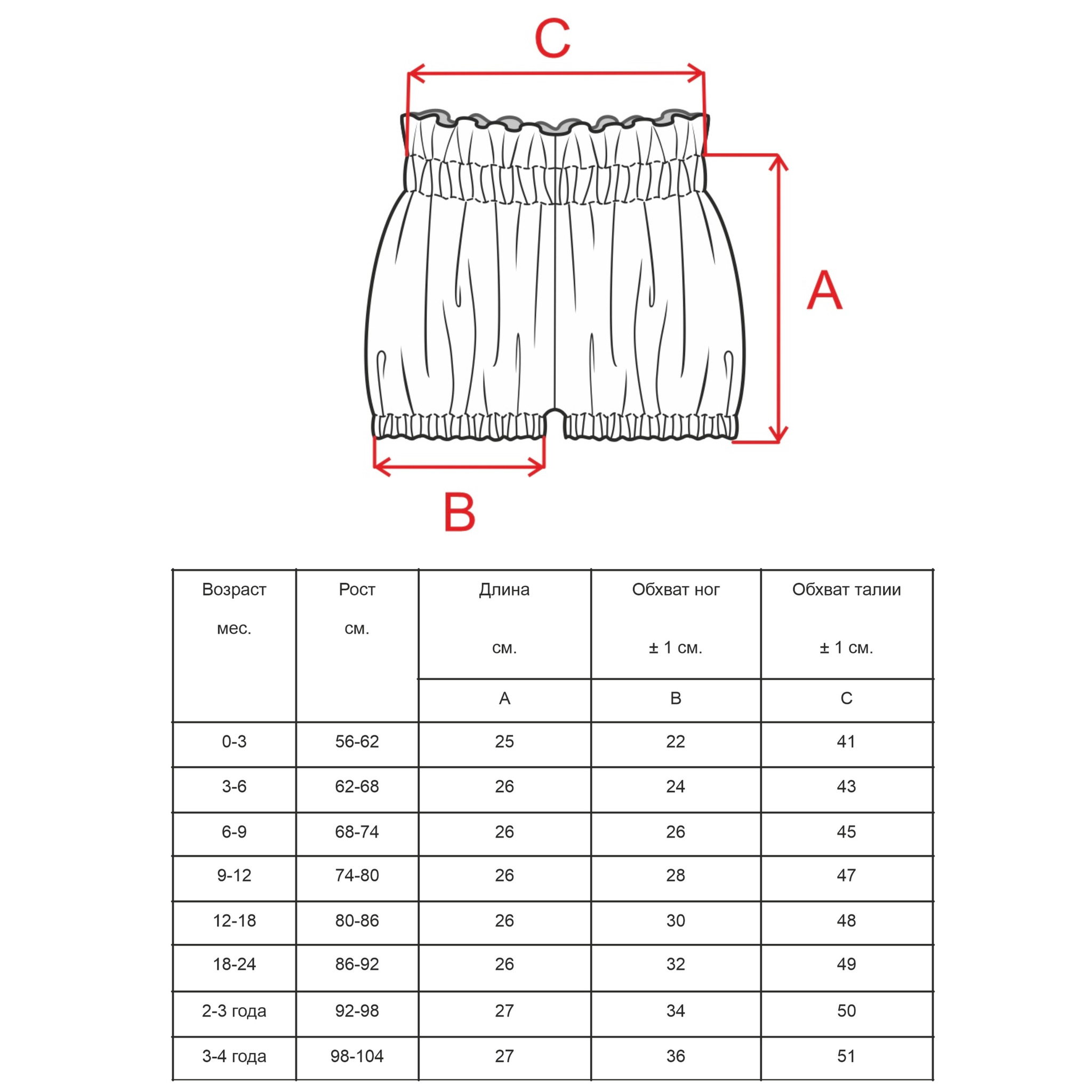 C

A

B

| Возраст мес. | Рост см. | Длина см. | Обхват ног ± 1 см. | Обхват талии ± 1 см. |
|---|---|---|---|---|
| | | A | B | C |
| 0-3 | 56-62 | 25 | 22 | 41 |
| 3-6 | 62-68 | 26 | 24 | 43 |
| 6-9 | 68-74 | 26 | 26 | 45 |
| 9-12 | 74-80 | 26 | 28 | 47 |
| 12-18 | 80-86 | 26 | 30 | 48 |
| 18-24 | 86-92 | 26 | 32 | 49 |
| 2-3 года | 92-98 | 27 | 34 | 50 |
| 3-4 года | 98-104 | 27 | 36 | 51 |